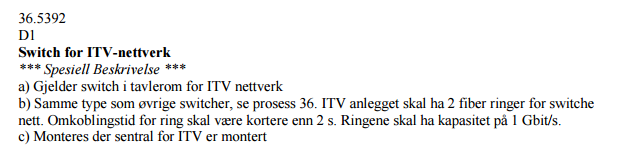 36.5392
D1
Switch for ITV-nettverk
*** Spesiell Beskrivelse ***
a) Gjelder switch i tavlerom for ITV nettverk
b) Samme type som øvrige switcher, se prosess 36. ITV anlegget skal ha 2 fiber ringer for switche nett. Omkoblingstid for ring skal være kortere enn 2 s. Ringene skal ha kapasitet på 1 Gbit/s.
c) Monteres der sentral for ITV er montert